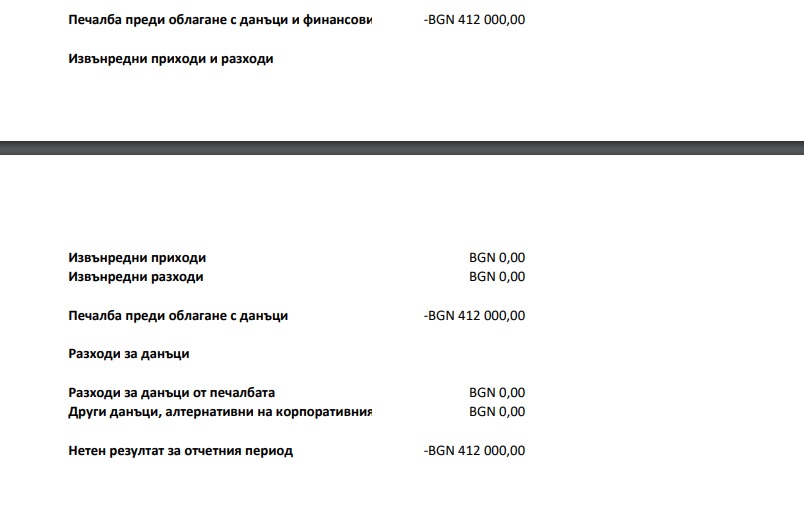 Печалба преди облагане с данъци и финансови -BGN 412 000,00

Извънредни приходи и разходи

Извънредни приходи BGN 0,00
Извънредни разходи BGN 0,00

Печалба преди облагане с данъци -BGN 412 000,00

Разходи за данъци

Разходи за данъци от печалбата BGN 0,00
Други данъци, алтернативни на корпоративния BGN 0,00

Нетен резултат за отчетния период -BGN 412 000,00